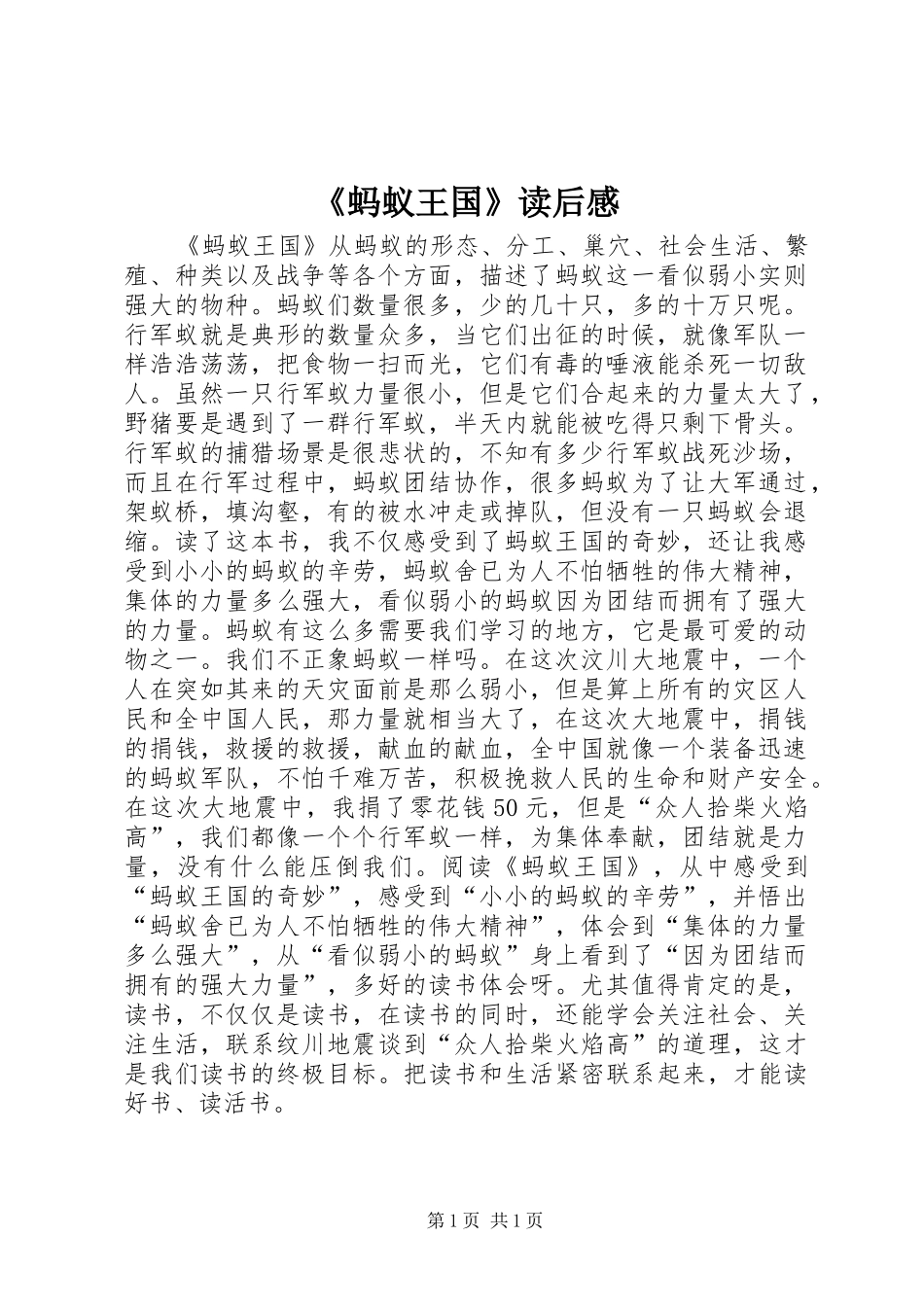 《蚂蚁王国》读后感

《蚂蚁王国》从蚂蚁的形态、分工、巢穴、社会生活、繁殖、种类以及战争等各个方面，描述了蚂蚁这一看似弱小实则强大的物种。蚂蚁们数量很多，少的几十只，多的十万只呢。行军蚁就是典形的数量众多，当它们出征的时候，就像军队一样浩浩荡荡，把食物一扫而光，它们有毒的唾液能杀死一切敌人。虽然一只行军蚁力量很小，但是它们合起来的力量太大了，野猪要是遇到了一群行军蚁，半天内就能被吃得只剩下骨头。行军蚁的捕猎场景是很悲状的，不知有多少行军蚁战死沙场，而且在行军过程中，蚂蚁团结协作，很多蚂蚁为了让大军通过，架蚁桥，填沟壑，有的被水冲走或掉队，但没有一只蚂蚁会退缩。读了这本书，我不仅感受到了蚂蚁王国的奇妙，还让我感受到小小的蚂蚁的辛劳，蚂蚁舍已为人不怕牺牲的伟大精神，集体的力量多么强大，看似弱小的蚂蚁因为团结而拥有了强大的力量。蚂蚁有这么多需要我们学习的地方，它是最可爱的动物之一。我们不正象蚂蚁一样吗。在这次汶川大地震中，一个人在突如其来的天灾面前是那么弱小，但是算上所有的灾区人民和全中国人民，那力量就相当大了，在这次大地震中，捐钱的捐钱，救援的救援，献血的献血，全中国就像一个装备迅速的蚂蚁军队，不怕千难万苦，积极挽救人民的生命和财产安全。在这次大地震中，我捐了零花钱50元，但是“众人拾柴火焰高”，我们都像一个个行军蚁一样，为集体奉献，团结就是力量，没有什么能压倒我们。阅读《蚂蚁王国》，从中感受到“蚂蚁王国的奇妙”，感受到“小小的蚂蚁的辛劳”，并悟出“蚂蚁舍已为人不怕牺牲的伟大精神”，体会到“集体的力量多么强大”，从“看似弱小的蚂蚁”身上看到了“因为团结而拥有的强大力量”，多好的读书体会呀。尤其值得肯定的是，读书，不仅仅是读书，在读书的同时，还能学会关注社会、关注生活，联系纹川地震谈到“众人拾柴火焰高”的道理，这才是我们读书的终极目标。把读书和生活紧密联系起来，才能读好书、读活书。

第1页 共1页